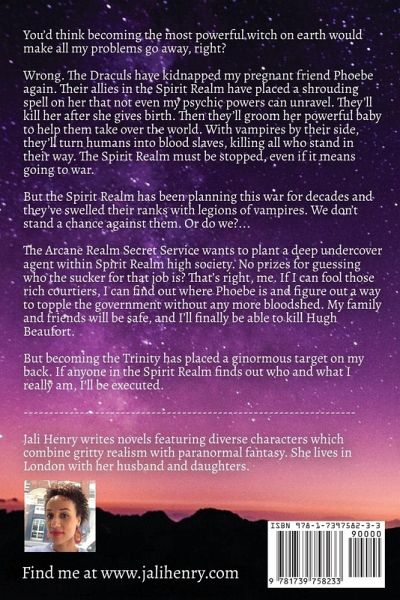 You'd think becoming the most powerful witch on earth would make all my problems go away, right?

Wrong. The Draculs have kidnapped my pregnant friend Phoebe again. Their allies in the Spirit Realm have placed a shrouding spell on her that not even my psychic powers can unravel. They'll kill her after she gives birth. Then they'll groom her powerful baby to help them take over the world. With vampires by their side, they'll turn humans into blood slaves, killing all who stand in their way. The Spirit Realm must be stopped, even if it means going to war.

But the Spirit Realm has been planning this war for decades and they've swelled their ranks with legions of vampires. We don't stand a chance against them. Or do we?...

The Arcane Realm Secret Service wants to plant a deep undercover agent within Spirit Realm high society. No prizes for guessing who the sucker for that job is? That's right, me. If I can fool those rich courtiers, I can find out where Phoebe is and figure out a way to topple the government without any more bloodshed. My family and friends will be safe, and I'll finally be able to kill Hugh Beaufort.

But becoming the Trinity has placed a ginormous target on my back. If anyone in the Spirit Realm finds out who and what I really am, I'll be executed.

Jali Henry writes novels featuring diverse characters which combine gritty realism with paranormal fantasy. She lives in London with her husband and daughters.

Find me at www.jalihenry.com

ISBN 978-1-7397582-3-3
90000
9 781739 758233